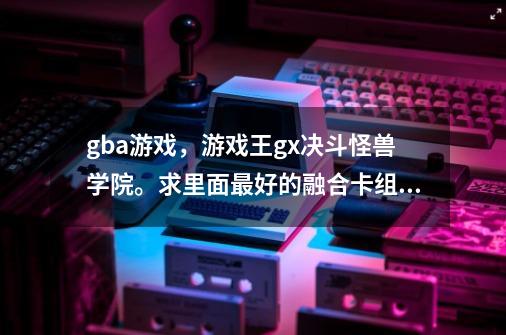 gba游戏，游戏王gx决斗怪兽学院。求里面最好的融合卡组...